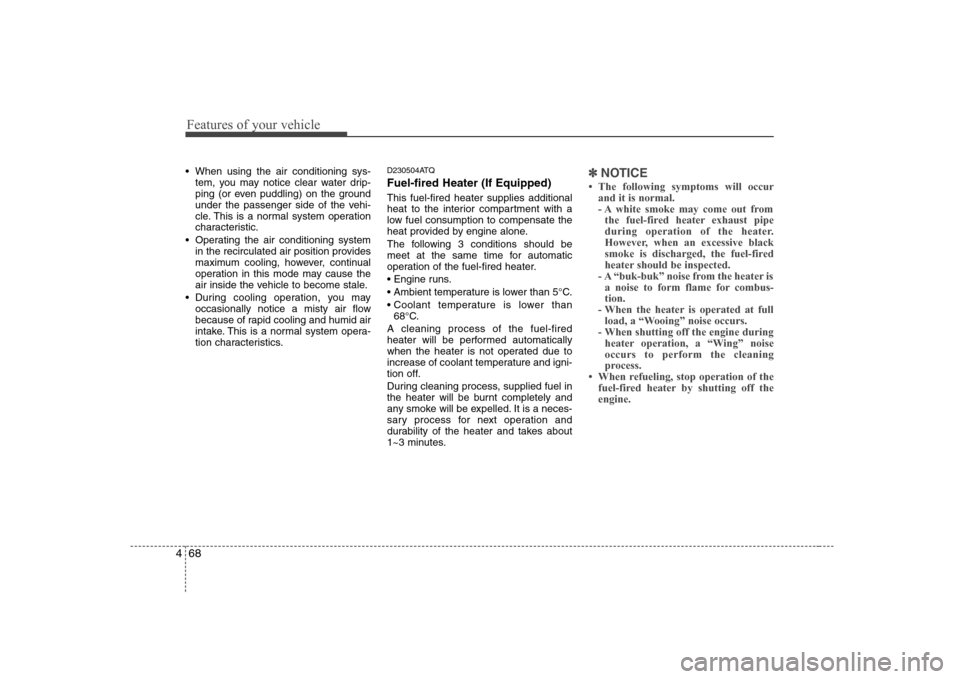 Features of your vehicle

• When using the air conditioning system, you may notice clear water dripping (or even puddling) on the ground under the passenger side of the vehicle. This is a normal system operation characteristic.
• Operating the air conditioning system in the recirculated air position provides maximum cooling, however, continual operation in this mode may cause the air inside the vehicle to become stale.
• During cooling operation, you may occasionally notice a misty air flow because of rapid cooling and humid air intake. This is a normal system operation characteristics.

D230504ATQ
Fuel-fired Heater (If Equipped)
This fuel-fired heater supplies additional heat to the interior compartment with a low fuel consumption to compensate the heat provided by engine alone.
The following 3 conditions should be meet at the same time for automatic operation of the fuel-fired heater.
• Engine runs.
• Ambient temperature is lower than 5°C.
• Coolant temperature is lower than 68°C.
A cleaning process of the fuel-fired heater will be performed automatically when the heater is not operated due to increase of coolant temperature and ignition off.
During cleaning process, supplied fuel in the heater will be burnt completely and any smoke will be expelled. It is a necessary process for next operation and durability of the heater and takes about 1~3 minutes.

✽ NOTICE
• The following symptoms will occur and it is normal.
- A white smoke may come out from the fuel-fired heater exhaust pipe during operation of the heater. However, when an excessive black smoke is discharged, the fuel-fired heater should be inspected.
- A “buk-buk” noise from the heater is a noise to form flame for combustion.
- When the heater is operated at full load, a “Wooing” noise occurs.
- When shutting off the engine during heater operation, a “Wing” noise occurs to perform the cleaning process.
• When refueling, stop operation of the fuel-fired heater by shutting off the engine.

4 68

carmanualsonline.info